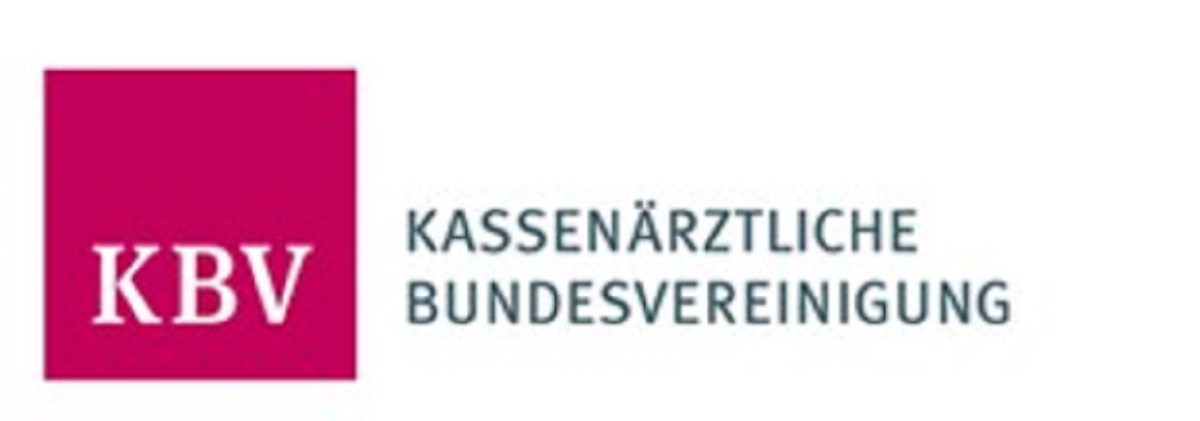 KBV

KASSENÄRZTLICHE
BUNDESVEREINIGUNG